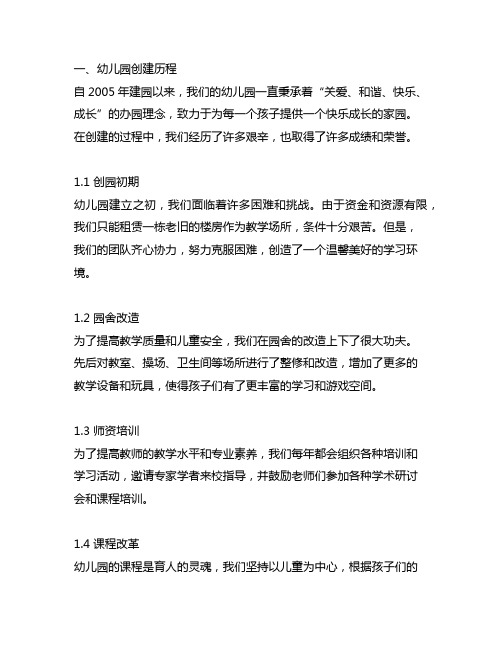 一、幼儿园创建历程
自 2005 年建园以来，我们的幼儿园一直秉承着“关爱、和谐、快乐、成长”的办园理念，致力于为每一个孩子提供一个快乐成长的家园。在创建的过程中，我们经历了许多艰辛，也取得了许多成绩和荣誉。

1.1 创园初期
幼儿园建立之初，我们面临着许多困难和挑战。由于资金和资源有限，我们只能租赁一栋老旧的楼房作为教学场所，条件十分艰苦。但是，我们的团队齐心协力，努力克服困难，创造了一个温馨美好的学习环境。

1.2 园舍改造
为了提高教学质量和儿童安全，我们在园舍的改造上下了很大功夫。先后对教室、操场、卫生间等场所进行了整修和改造，增加了更多的教学设备和玩具，使得孩子们有了更丰富的学习和游戏空间。

1.3 师资培训
为了提高教师的教学水平和专业素养，我们每年都会组织各种培训和学习活动，邀请专家学者来校指导，并鼓励老师们参加各种学术研讨会和课程培训。

1.4 课程改革
幼儿园的课程是育人的灵魂，我们坚持以儿童为中心，根据孩子们的